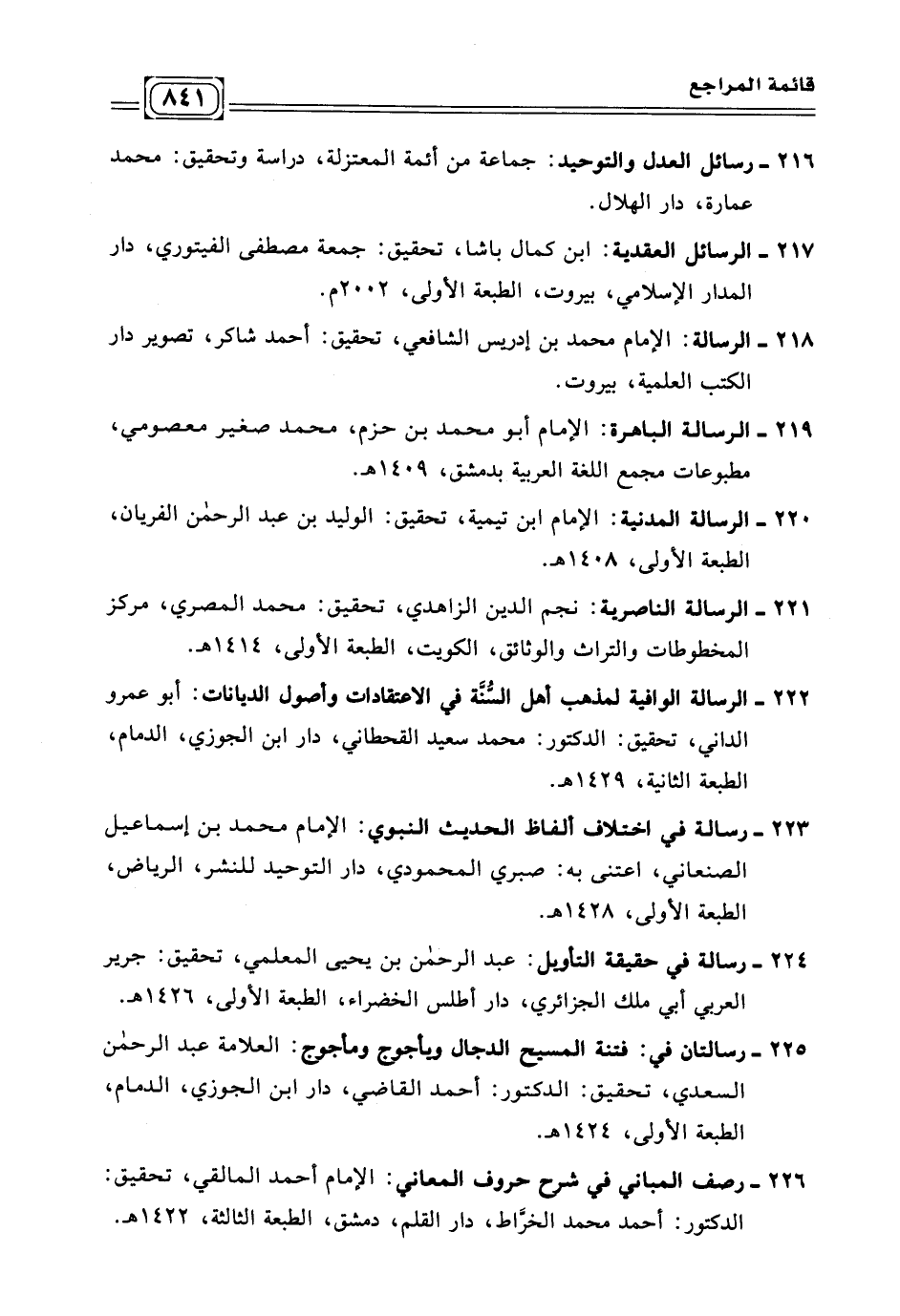 قائمة المراجع ٨٤١

٢١٦ ـ رسائل العدل والتوحيد: جماعة من أئمة المعتزلة، دراسة وتحقيق: محمد عمارة، دار الهلال.

٢١٧ ـ الرسائل العقدية: ابن كمال باشا، تحقيق: جمعة مصطفى الفيتوري، دار المدار الإسلامي، بيروت، الطبعة الأولى، ٢٠٠٢م.

٢١٨ ـ الرسالة: الإمام محمد بن إدريس الشافعي، تحقيق: أحمد شاكر، تصوير دار الكتب العلمية، بيروت.

٢١٩ ـ الرسالة الباهرة: الإمام أبو محمد بن حزم، محمد صغير معصومي، مطبوعات مجمع اللغة العربية بدمشق، ١٤٠٩هـ.

٢٢٠ ـ الرسالة المدنية: الإمام ابن تيمية، تحقيق: الوليد بن عبد الرحمٰن الفريان، الطبعة الأولى، ١٤٠٨هـ.

٢٢١ ـ الرسالة الناصرية: نجم الدين الزاهدي، تحقيق: محمد المصري، مركز المخطوطات والتراث والوثائق، الكويت، الطبعة الأولى، ١٤١٤هـ.

٢٢٢ ـ الرسالة الوافية لمذهب أهل السُّنَّة في الاعتقادات وأصول الديانات: أبو عمرو الداني، تحقيق: الدكتور: محمد سعيد القحطاني، دار ابن الجوزي، الدمام، الطبعة الثانية، ١٤٢٩هـ.

٢٢٣ ـ رسالة في اختلاف ألفاظ الحديث النبوي: الإمام محمد بن إسماعيل الصنعاني، اعتنى به: صبري المحمودي، دار التوحيد للنشر، الرياض، الطبعة الأولى، ١٤٢٨هـ.

٢٢٤ ـ رسالة في حقيقة التأويل: عبد الرحمٰن بن يحيى المعلمي، تحقيق: جرير العربي أبي ملك الجزائري، دار أطلس الخضراء، الطبعة الأولى، ١٤٢٦هـ.

٢٢٥ ـ رسالتان في: فتنة المسيح الدجال ويأجوج ومأجوج: العلامة عبد الرحمٰن السعدي، تحقيق: الدكتور: أحمد القاضي، دار ابن الجوزي، الدمام، الطبعة الأولى، ١٤٢٤هـ.

٢٢٦ ـ رصف المباني في شرح حروف المعاني: الإمام أحمد المالقي، تحقيق: الدكتور: أحمد محمد الخرَّاط، دار القلم، دمشق، الطبعة الثالثة، ١٤٢٢هـ.